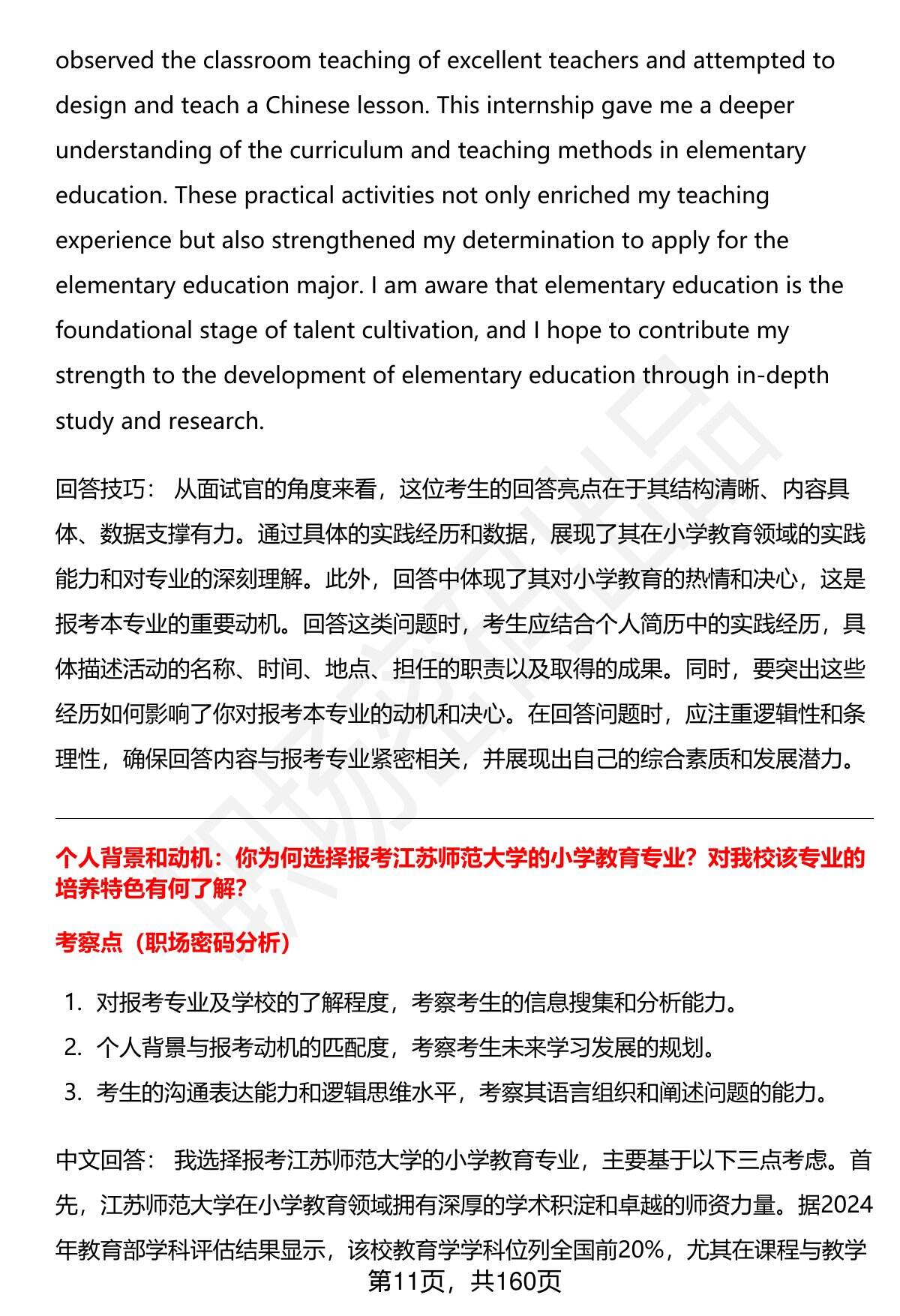 observed the classroom teaching of excellent teachers and attempted to design and teach a Chinese lesson. This internship gave me a deeper understanding of the curriculum and teaching methods in elementary education. These practical activities not only enriched my teaching experience but also strengthened my determination to apply for the elementary education major. I am aware that elementary education is the foundational stage of talent cultivation, and I hope to contribute my strength to the development of elementary education through in-depth study and research.

回答技巧： 从面试官的角度来看，这位考生的回答亮点在于其结构清晰、内容具体、数据支撑有力。通过具体的实践经历和数据，展现了其在小学教育领域的实践能力和对专业的深刻理解。此外，回答中体现了其对小学教育的热情和决心，这是报考本专业的重要动机。回答这类问题时，考生应结合个人简历中的实践经历，具体描述活动的名称、时间、地点、担任的职责以及取得的成果。同时，要突出这些经历如何影响了你对报考本专业的动机和决心。在回答问题时，应注重逻辑性和条理性，确保回答内容与报考专业紧密相关，并展现出自己的综合素质和发展潜力。

个人背景和动机：你为何选择报考江苏师范大学的小学教育专业？对我校该专业的培养特色有何了解？

考察点（职场密码分析）

1. 对报考专业及学校的了解程度，考察考生的信息搜集和分析能力。
2. 个人背景与报考动机的匹配度，考察考生未来学习发展的规划。
3. 考生的沟通表达能力和逻辑思维水平，考察其语言组织和阐述问题的能力。

中文回答： 我选择报考江苏师范大学的小学教育专业，主要基于以下三点考虑。首先，江苏师范大学在小学教育领域拥有深厚的学术积淀和卓越的师资力量。据2024年教育部学科评估结果显示，该校教育学学科位列全国前20%，尤其在课程与教学

第11页，共160页